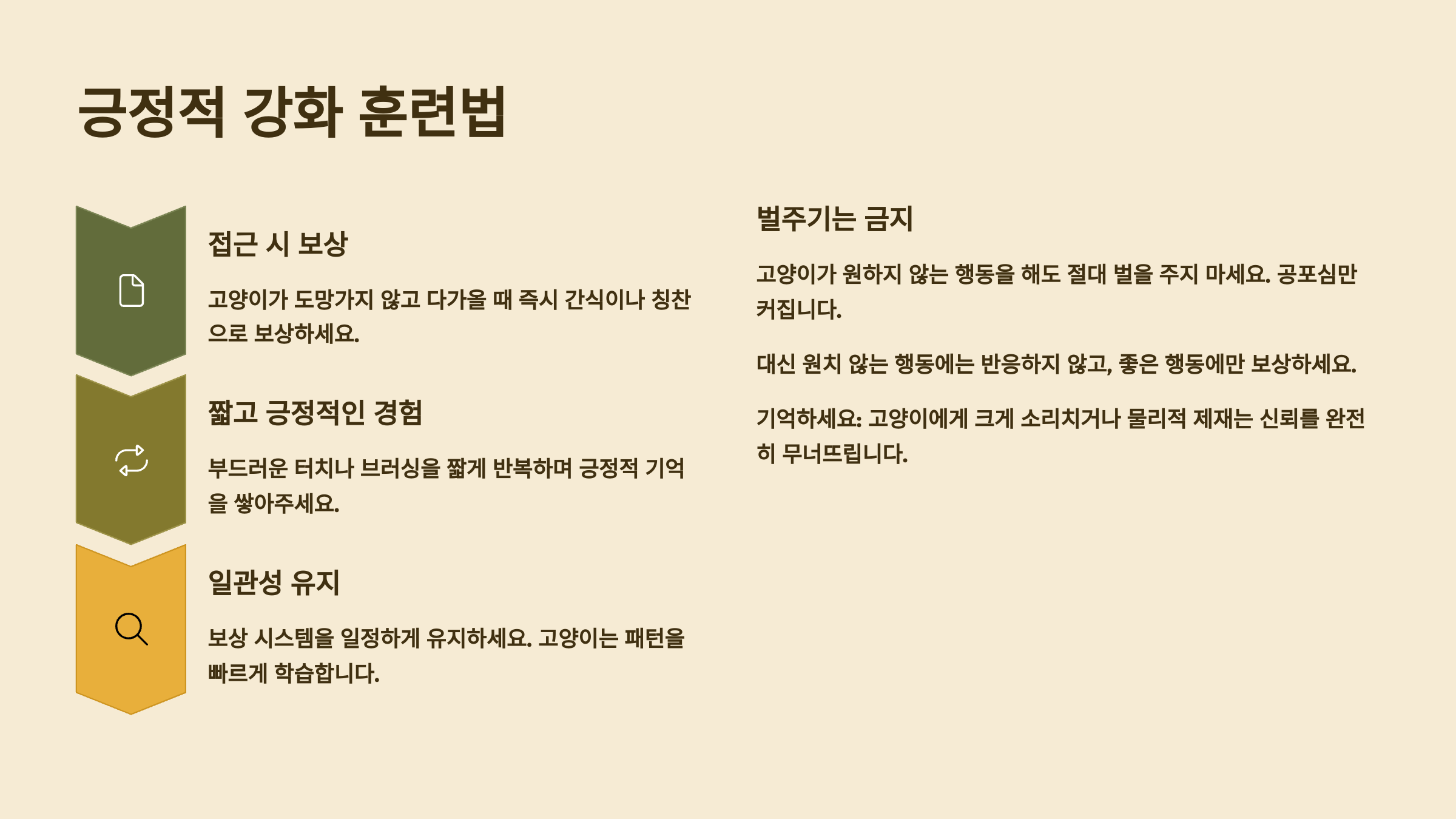 긍정적 강화 훈련법

접근 시 보상

고양이가 도망가지 않고 다가올 때 즉시 간식이나 칭찬으로 보상하세요.

짧고 긍정적인 경험

부드러운 터치나 브러싱을 짧게 반복하며 긍정적 기억을 쌓아주세요.

일관성 유지

보상 시스템을 일정하게 유지하세요. 고양이는 패턴을 빠르게 학습합니다.

벌주기는 금지

고양이가 원하지 않는 행동을 해도 절대 벌을 주지 마세요. 공포심만 커집니다.

대신 원치 않는 행동에는 반응하지 않고, 좋은 행동에만 보상하세요.

기억하세요: 고양이에게 크게 소리치거나 물리적 제재는 신뢰를 완전히 무너뜨립니다.